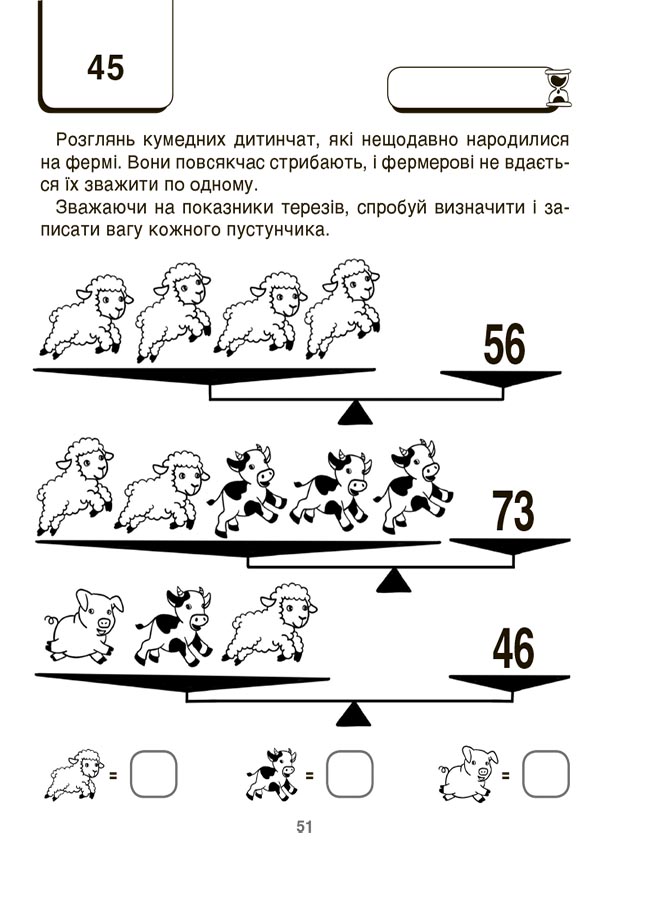 45

Розглянь кумедних дитинчат, які нещодавно народилися на фермі. Вони повсякчас стрибають, і фермерові не вдається їх зважити по одному.

Зважаючи на показники терезів, спробуй визначити і записати вагу кожного пустунчика.

56

73

46

=

=

=

51